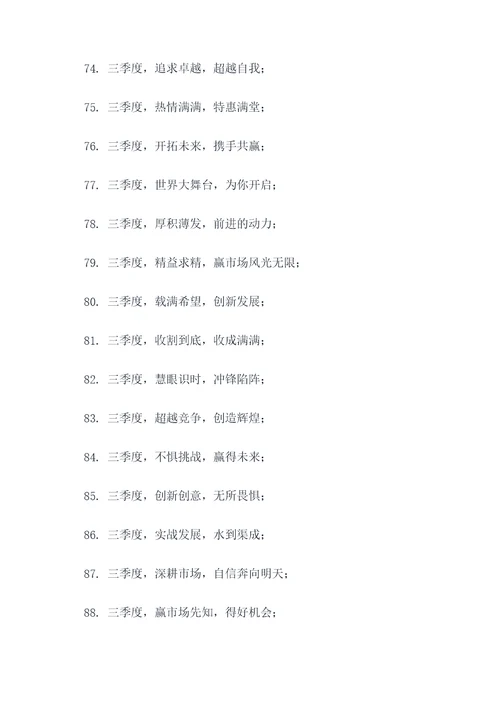 74. 三季度，追求卓越，超越自我；

75. 三季度，热情满满，特惠满堂；

76. 三季度，开拓未来，携手共赢；

77. 三季度，世界大舞台，为你开启；

78. 三季度，厚积薄发，前进的动力；

79. 三季度，精益求精，赢市场风光无限；

80. 三季度，载满希望，创新发展；

81. 三季度，收割到底，收成满满；

82. 三季度，慧眼识时，冲锋陷阵；

83. 三季度，超越竞争，创造辉煌；

84. 三季度，不惧挑战，赢得未来；

85. 三季度，创新创意，无所畏惧；

86. 三季度，实战发展，水到渠成；

87. 三季度，深耕市场，自信奔向明天；

88. 三季度，赢市场先知，得好机会；